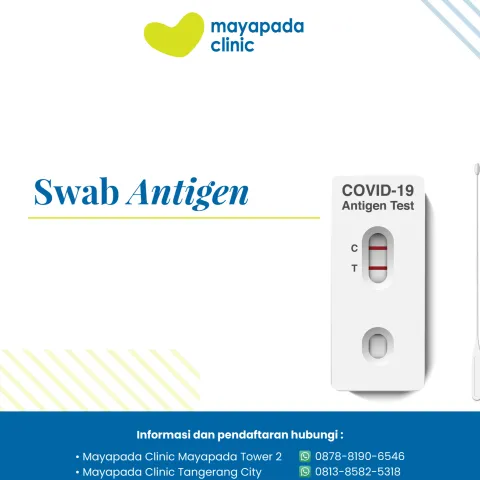 mayapada clinic

Swab Antigen

COVID-19
Antigen Test

C
T

Informasi dan pendaftaran hubungi :

• Mayapada Clinic Mayapada Tower 2 0878-8190-6546
• Mayapada Clinic Tangerang City 0813-8582-5318